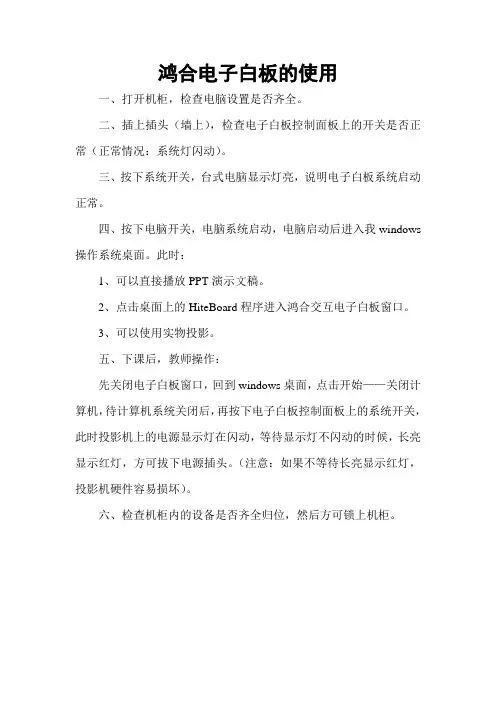 鸿合电子白板的使用

一、打开机柜，检查电脑设置是否齐全。

二、插上插头（墙上），检查电子白板控制面板上的开关是否正常（正常情况：系统灯闪动）。

三、按下系统开关，台式电脑显示灯亮，说明电子白板系统启动正常。

四、按下电脑开关，电脑系统启动，电脑启动后进入我 windows 操作系统桌面。此时：

1、可以直接播放 PPT 演示文稿。

2、点击桌面上的 HiteBoard 程序进入鸿合交互电子白板窗口。

3、可以使用实物投影。

五、下课后，教师操作：

先关闭电子白板窗口，回到 windows 桌面，点击开始——关闭计算机，待计算机系统关闭后，再按下电子白板控制面板上的系统开关，此时投影机上的电源显示灯在闪动，等待显示灯不闪动的时候，长亮显示红灯，方可拔下电源插头。（注意：如果不等待长亮显示红灯，投影机硬件容易损坏）。

六、检查机柜内的设备是否齐全归位，然后方可锁上机柜。